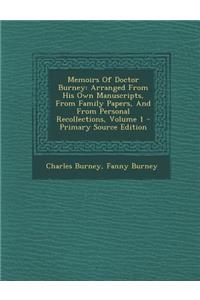 Memoirs Of Doctor Burney: Arranged From His Own Manuscripts, From Family Papers, And From Personal Recollections, Volume 1 - Primary Source Edition

Charles Burney, Fanny Burney